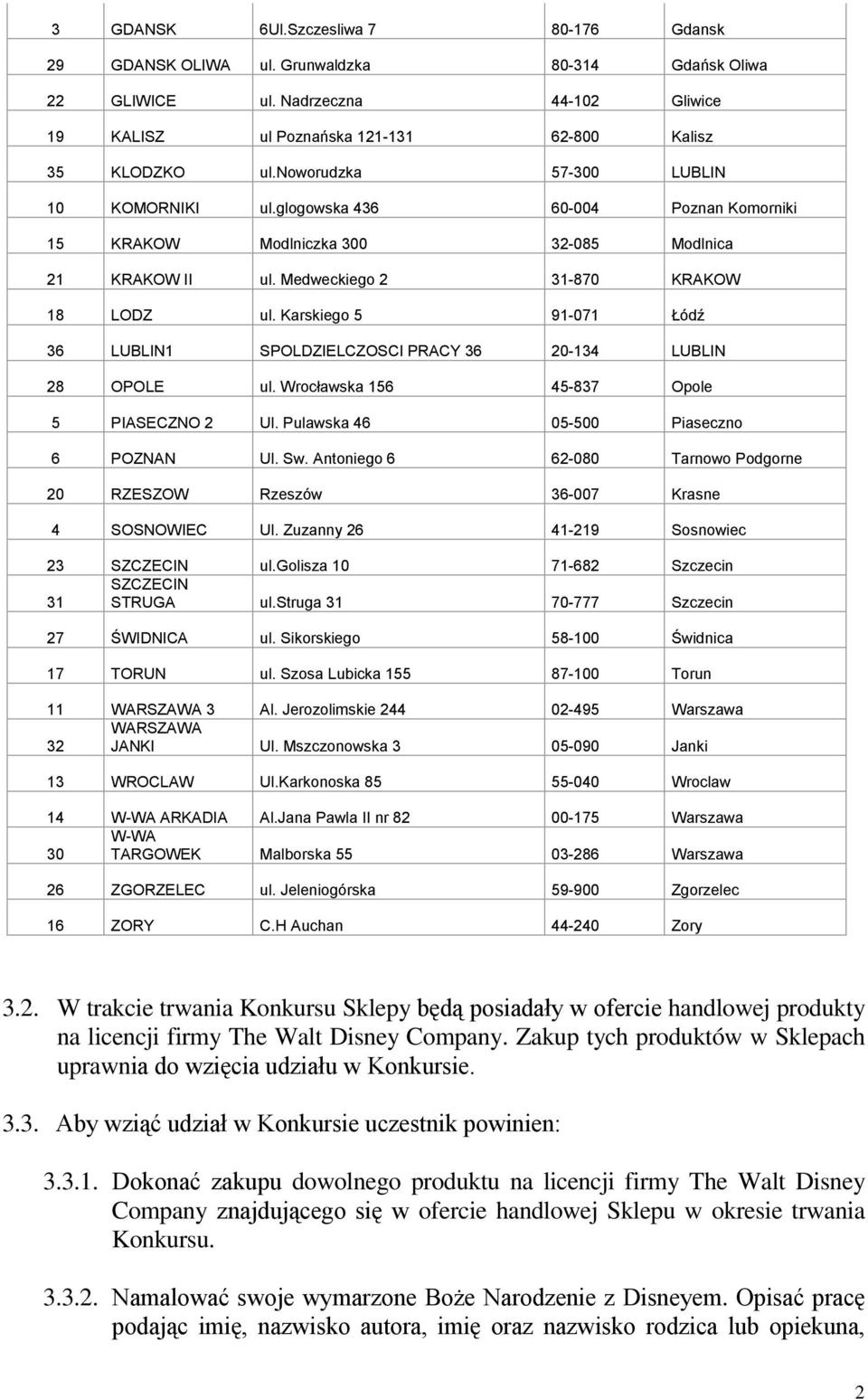 | 3 | GDANSK | 6Ul.Szczesliwa 7 | 80-176 | Gdansk |
|---|---|---|---|---|
| 29 | GDANSK OLIWA | ul. Grunwaldzka | 80-314 | Gdańsk Oliwa |
| 22 | GLIWICE | ul. Nadrzeczna | 44-102 | Gliwice |
| 19 | KALISZ | ul Poznańska 121-131 | 62-800 | Kalisz |
| 35 | KLODZKO | ul.noworudzka | 57-300 | LUBLIN |
| 10 | KOMORNIKI | ul.glogowska 436 | 60-004 | Poznan Komorniki |
| 15 | KRAKOW | Modlniczka 300 | 32-085 | Modlnica |
| 21 | KRAKOW II | ul. Medweckiego 2 | 31-870 | KRAKOW |
| 18 | LODZ | ul. Karskiego 5 | 91-071 | Łódź |
| 36 | LUBLIN1 | SPOLDZIELCZOSCI PRACY 36 | 20-134 | LUBLIN |
| 28 | OPOLE | ul. Wrocławska 156 | 45-837 | Opole |
| 5 | PIASECZNO 2 | Ul. Pulawska 46 | 05-500 | Piaseczno |
| 6 | POZNAN | Ul. Sw. Antoniego 6 | 62-080 | Tarnowo Podgorne |
| 20 | RZESZOW | Rzeszów | 36-007 | Krasne |
| 4 | SOSNOWIEC | Ul. Zuzanny 26 | 41-219 | Sosnowiec |
| 23 | SZCZECIN | ul.golisza 10 | 71-682 | Szczecin |
| 31 | SZCZECIN STRUGA | ul.struga 31 | 70-777 | Szczecin |
| 27 | ŚWIDNICA | ul. Sikorskiego | 58-100 | Świdnica |
| 17 | TORUN | ul. Szosa Lubicka 155 | 87-100 | Torun |
| 11 | WARSZAWA 3 | Al. Jerozolimskie 244 | 02-495 | Warszawa |
| 32 | WARSZAWA JANKI | Ul. Mszczonowska 3 | 05-090 | Janki |
| 13 | WROCLAW | Ul.Karkonoska 85 | 55-040 | Wroclaw |
| 14 | W-WA ARKADIA | Al.Jana Pawla II nr 82 | 00-175 | Warszawa |
| 30 | W-WA TARGOWEK | Malborska 55 | 03-286 | Warszawa |
| 26 | ZGORZELEC | ul. Jeleniogórska | 59-900 | Zgorzelec |
| 16 | ZORY | C.H Auchan | 44-240 | Zory |

3.2. W trakcie trwania Konkursu Sklepy będą posiadały w ofercie handlowej produkty na licencji firmy The Walt Disney Company. Zakup tych produktów w Sklepach uprawnia do wzięcia udziału w Konkursie.

3.3. Aby wziąć udział w Konkursie uczestnik powinien:

3.3.1. Dokonać zakupu dowolnego produktu na licencji firmy The Walt Disney Company znajdującego się w ofercie handlowej Sklepu w okresie trwania Konkursu.

3.3.2. Namalować swoje wymarzone Boże Narodzenie z Disneyem. Opisać pracę podając imię, nazwisko autora, imię oraz nazwisko rodzica lub opiekuna,

2